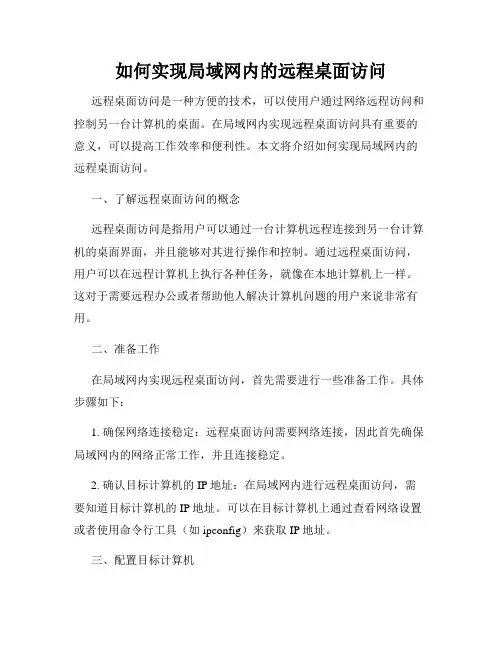 如何实现局域网内的远程桌面访问

远程桌面访问是一种方便的技术，可以使用户通过网络远程访问和控制另一台计算机的桌面。在局域网内实现远程桌面访问具有重要的意义，可以提高工作效率和便利性。本文将介绍如何实现局域网内的远程桌面访问。

一、了解远程桌面访问的概念

远程桌面访问是指用户可以通过一台计算机远程连接到另一台计算机的桌面界面，并且能够对其进行操作和控制。通过远程桌面访问，用户可以在远程计算机上执行各种任务，就像在本地计算机上一样。这对于需要远程办公或者帮助他人解决计算机问题的用户来说非常有用。

二、准备工作

在局域网内实现远程桌面访问，首先需要进行一些准备工作。具体步骤如下：

1. 确保网络连接稳定：远程桌面访问需要网络连接，因此首先确保局域网内的网络正常工作，并且连接稳定。

2. 确认目标计算机的 IP 地址：在局域网内进行远程桌面访问，需要知道目标计算机的 IP 地址。可以在目标计算机上通过查看网络设置或者使用命令行工具（如 ipconfig）来获取 IP 地址。

三、配置目标计算机